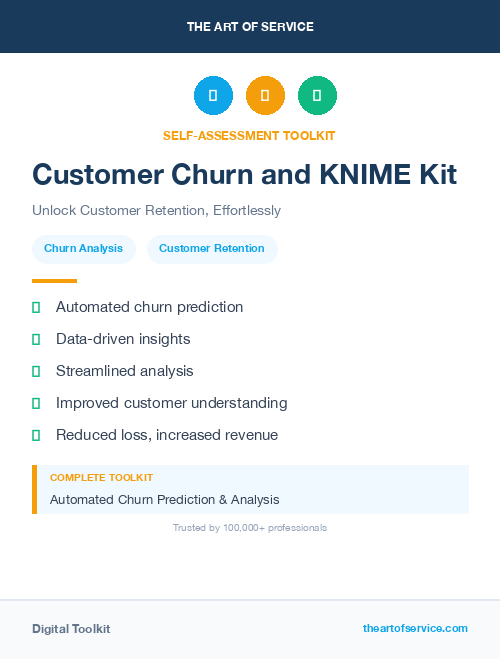 THE ART OF SERVICE

SELF-ASSESSMENT TOOLKIT

Customer Churn and KNIME Kit

Unlock Customer Retention, Effortlessly

Churn Analysis

Customer Retention

Automated churn prediction

Data-driven insights

Streamlined analysis

Improved customer understanding

Reduced loss, increased revenue

COMPLETE TOOLKIT

Automated Churn Prediction & Analysis

Trusted by 100,000+ professionals

Digital Toolkit

theartofservice.com